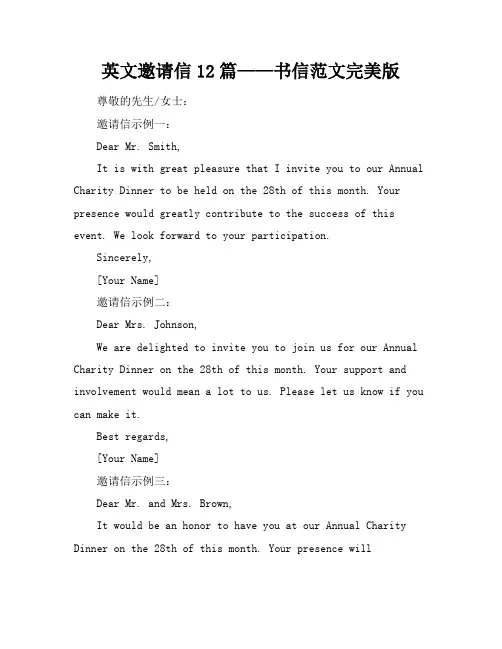 英文邀请信 12 篇——书信范文完美版

尊敬的先生/女士：

邀请信示例一：

Dear Mr. Smith,

It is with great pleasure that I invite you to our Annual Charity Dinner to be held on the 28th of this month. Your presence would greatly contribute to the success of this event. We look forward to your participation.

Sincerely,

[Your Name]

邀请信示例二：

Dear Mrs. Johnson,

We are delighted to invite you to join us for our Annual Charity Dinner on the 28th of this month. Your support and involvement would mean a lot to us. Please let us know if you can make it.

Best regards,

[Your Name]

邀请信示例三：

Dear Mr. and Mrs. Brown,

It would be an honor to have you at our Annual Charity Dinner on the 28th of this month. Your presence will